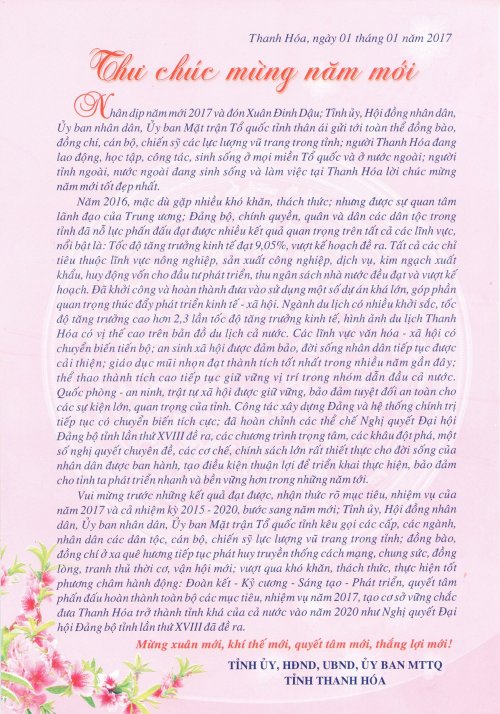 Thanh Hóa, ngày 01 tháng 01 năm 2017

Thư chúc mừng năm mới

Nhân dịp năm mới 2017 và đón Xuân Đinh Dậu; Tỉnh ủy, Hội đồng nhân dân, Ủy ban nhân dân, Ủy ban Mặt trận Tổ quốc tỉnh thân ái gửi tới toàn thể đồng bào, đồng chí, cán bộ, chiến sỹ các lực lượng vũ trang trong tỉnh; người Thanh Hóa đang lao động, học tập, công tác, sinh sống ở mọi miền Tổ quốc và ở nước ngoài; người tỉnh ngoài, nước ngoài đang sinh sống và làm việc tại Thanh Hóa lời chúc mừng năm mới tốt đẹp nhất.

Năm 2016, mặc dù gặp nhiều khó khăn, thách thức; nhưng được sự quan tâm lãnh đạo của Trung ương; Đảng bộ, chính quyền, quân và dân các dân tộc trong tỉnh đã nỗ lực phấn đấu đạt được nhiều kết quả quan trọng trên tất cả các lĩnh vực, nổi bật là: Tốc độ tăng trưởng kinh tế đạt 9,05%, vượt kế hoạch đề ra. Tất cả các chỉ tiêu thuộc lĩnh vực nông nghiệp, sản xuất công nghiệp, dịch vụ, kim ngạch xuất khẩu, huy động vốn cho đầu tư phát triển, thu ngân sách nhà nước đều đạt và vượt kế hoạch. Đã khởi công và hoàn thành đưa vào sử dụng một số dự án khá lớn, góp phần quan trọng thúc đẩy phát triển kinh tế - xã hội. Ngành du lịch có nhiều khởi sắc, tốc độ tăng trưởng cao hơn 2,3 lần tốc độ tăng trưởng kinh tế, hình ảnh du lịch Thanh Hóa có vị thế cao trên bản đồ du lịch cả nước. Các lĩnh vực văn hóa - xã hội có chuyển biến tiến bộ; an sinh xã hội được đảm bảo, đời sống nhân dân tiếp tục được cải thiện; giáo dục mũi nhọn đạt thành tích tốt nhất trong nhiều năm gần đây; thể thao thành tích cao tiếp tục giữ vững vị trí trong nhóm dẫn đầu cả nước. Quốc phòng - an ninh, trật tự xã hội được giữ vững, bảo đảm tuyệt đối an toàn cho các sự kiện lớn, quan trọng của tỉnh. Công tác xây dựng Đảng và hệ thống chính trị tiếp tục có chuyển biến tích cực; đã hoàn chỉnh các thể chế Nghị quyết Đại hội Đảng bộ tỉnh lần thứ XVIII đề ra, các chương trình trọng tâm, các khâu đột phá, một số nghị quyết chuyên đề, các cơ chế, chính sách lớn rất thiết thực cho đời sống của nhân dân được ban hành, tạo điều kiện thuận lợi để triển khai thực hiện, bảo đảm cho tỉnh ta phát triển nhanh và bền vững hơn trong những năm tới.

Vui mừng trước những kết quả đạt được, nhận thức rõ mục tiêu, nhiệm vụ của năm 2017 và cả nhiệm kỳ 2015 - 2020, bước sang năm mới; Tỉnh ủy, Hội đồng nhân dân, Ủy ban nhân dân, Ủy ban Mặt trận Tổ quốc tỉnh kêu gọi các cấp, các ngành, nhân dân các dân tộc, cán bộ, chiến sỹ lực lượng vũ trang trong tỉnh; đồng bào, đồng chí ở xa quê hương tiếp tục phát huy truyền thống cách mạng, chung sức, đồng lòng, tranh thủ thời cơ, vận hội mới; vượt qua khó khăn, thách thức, thực hiện tốt phương châm hành động: Đoàn kết - Kỷ cương - Sáng tạo - Phát triển, quyết tâm phấn đấu hoàn thành toàn bộ các mục tiêu, nhiệm vụ năm 2017, tạo cơ sở vững chắc đưa Thanh Hóa trở thành tỉnh khá của cả nước vào năm 2020 như Nghị quyết Đại hội Đảng bộ tỉnh lần thứ XVIII đề ra.

Mừng xuân mới, khí thế mới, quyết tâm mới, thắng lợi mới!

TỈNH ỦY, HĐND, UBND, ỦY BAN MTTQ
TỈNH THANH HÓA